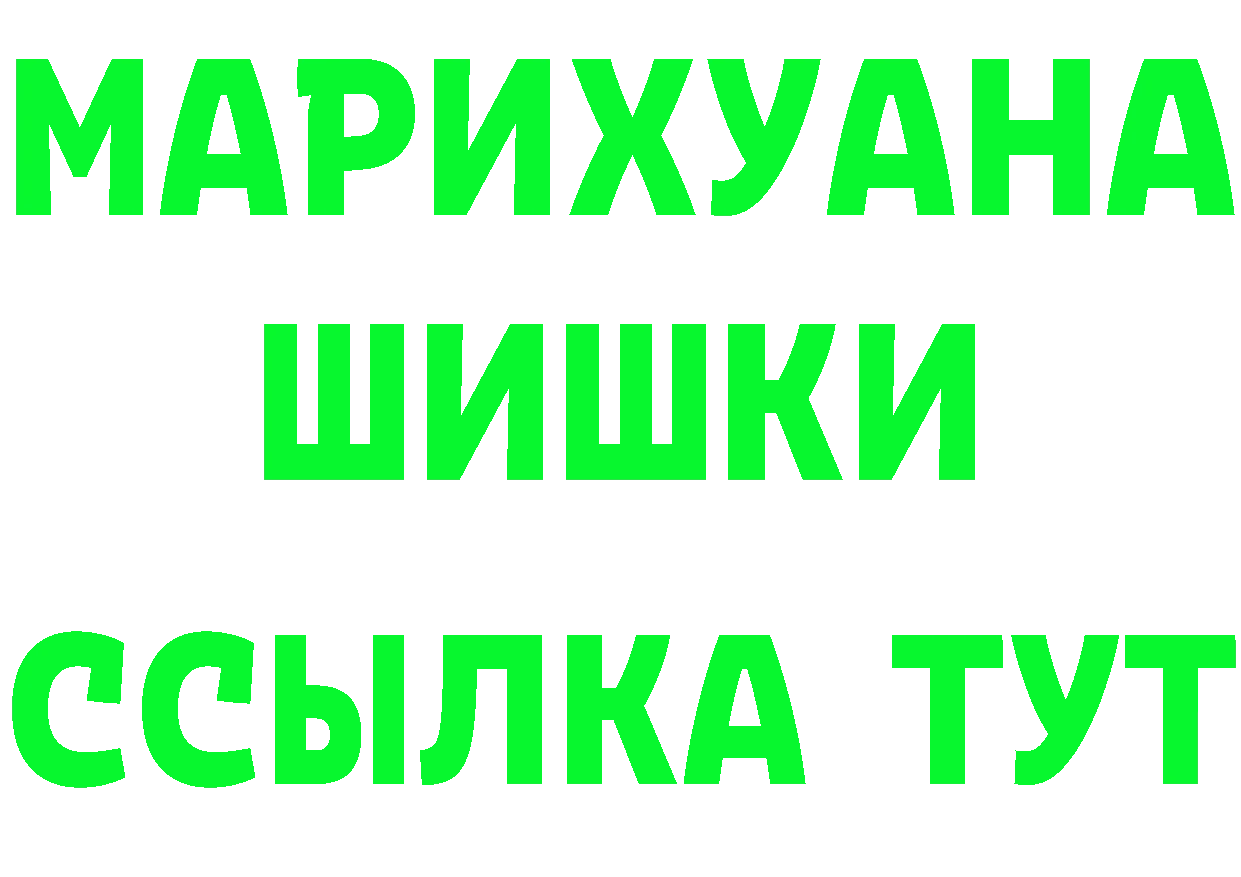 МАРИХУАНА
ШИШКИ
ССЫЛКА ТУТ